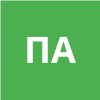 ПА